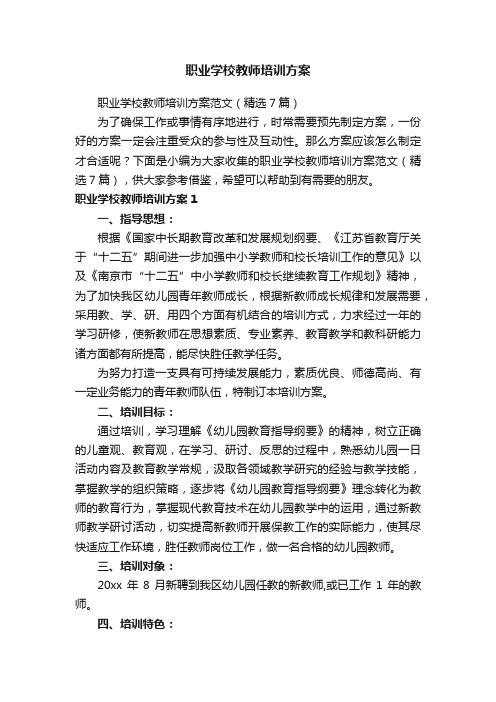 职业学校教师培训方案

职业学校教师培训方案范文（精选7篇）

为了确保工作或事情有序地进行，时常需要预先制定方案，一份好的方案一定会注重受众的参与性及互动性。那么方案应该怎么制定才合适呢？下面是小编为大家收集的职业学校教师培训方案范文（精选7篇），供大家参考借鉴，希望可以帮助到有需要的朋友。

职业学校教师培训方案1

一、指导思想：

根据《国家中长期教育改革和发展规划纲要、《江苏省教育厅关于“十二五”期间进一步加强中小学教师和校长培训工作的意见》以及《南京市“十二五”中小学教师和校长继续教育工作规划》精神，为了加快我区幼儿园青年教师成长，根据新教师成长规律和发展需要，采用教、学、研、用四个方面有机结合的培训方式，力求经过一年的学习研修，使新教师在思想素质、专业素养、教育教学和教科研能力诸方面都有所提高，能尽快胜任教学任务。

为努力打造一支具有可持续发展能力，素质优良、师德高尚、有一定业务能力的青年教师队伍，特制订本培训方案。

二、培训目标：

通过培训，学习理解《幼儿园教育指导纲要》的精神，树立正确的儿童观、教育观，在学习、研讨、反思的过程中，熟悉幼儿园一日活动内容及教育教学常规，汲取各领域教学研究的经验与教学技能，掌握教学的组织策略，逐步将《幼儿园教育指导纲要》理念转化为教师的教育行为，掌握现代教育技术在幼儿园教学中的运用，通过新教师教学研讨活动，切实提高新教师开展保教工作的实际能力，使其尽快适应工作环境，胜任教师岗位工作，做一名合格的幼儿园教师。

三、培训对象：

20xx 年 8 月新聘到我区幼儿园任教的新教师,或已工作 1 年的教师。

四、培训特色：